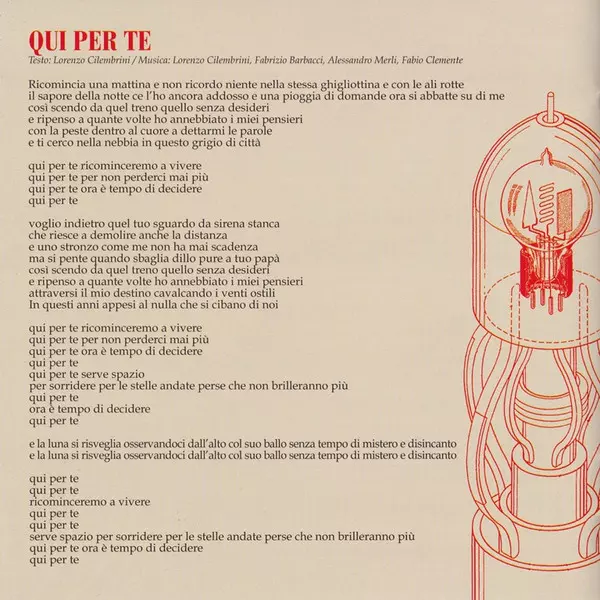 QUI PER TE
Testo: Lorenzo Cilembrini / Musica: Lorenzo Cilembrini, Fabrizio Barbacci, Alessandro Merli, Fabio Clemente

Ricomincia una mattina e non ricordo niente nella stessa ghigliottina e con le ali rotte
il sapore della notte ce l'ho ancora addosso e una pioggia di domande ora si abbatte su di me
così scendo da quel treno quello senza desideri
e ripenso a quante volte ho annebbiato i miei pensieri
con la peste dentro al cuore a dettarmi le parole
e ti cerco nella nebbia in questo grigio di città

qui per te ricominceremo a vivere
qui per te per non perderci mai più
qui per te ora è tempo di decidere
qui per te

voglio indietro quel tuo sguardo da sirena stanca
che riesce a demolire anche la distanza
e uno stronzo come me non ha mai scadenza
ma si pente quando sbaglia dillo pure a tuo papà
così scendo da quel treno quello senza desideri
e ripenso a quante volte ho annebbiato i miei pensieri
attraversi il mio destino cavalcando i venti ostili
In questi anni appesi al nulla che si cibano di noi

qui per te ricominceremo a vivere
qui per te per non perderci mai più
qui per te ora è tempo di decidere
qui per te
qui per te serve spazio
per sorridere per le stelle andate perse che non brilleranno più
qui per te
ora è tempo di decidere
qui per te

e la luna si risveglia osservandoci dall'alto col suo ballo senza tempo di mistero e disincanto
e la luna si risveglia osservandoci dall'alto col suo ballo senza tempo di mistero e disincanto

qui per te
qui per te
ricominceremo a vivere
qui per te
qui per te
serve spazio per sorridere per le stelle andate perse che non brilleranno più
qui per te ora è tempo di decidere
qui per te